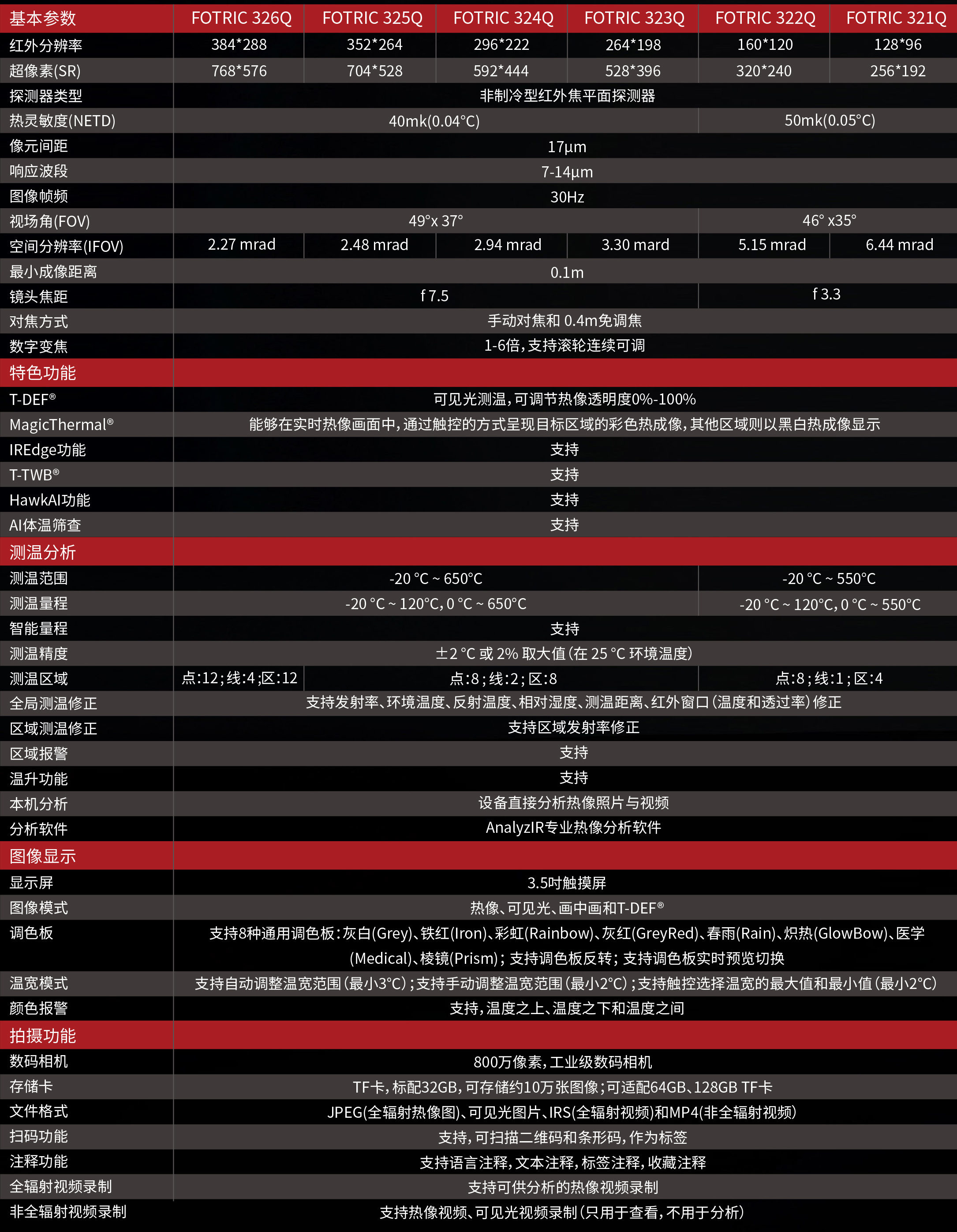 | 基本参数 | FOTRIC 326Q | FOTRIC 325Q | FOTRIC 324Q | FOTRIC 323Q | FOTRIC 322Q | FOTRIC 321Q |
|---|---|---|---|---|---|---|
| 红外分辨率 | 384*288 | 352*264 | 296*222 | 264*198 | 160*120 | 128*96 |
| 超像素(SR) | 768*576 | 704*528 | 592*444 | 528*396 | 320*240 | 256*192 |
| 探测器类型 | 非制冷型红外焦平面探测器 | | | | | |
| 热灵敏度(NETD) | 40mk(0.04°C) | | | | 50mk(0.05°C) | |
| 像元间距 | 17μm | | | | | |
| 响应波段 | 7-14μm | | | | | |
| 图像帧频 | 30Hz | | | | | |
| 视场角(FOV) | 49°x 37° | | | | 46° x35° | |
| 空间分辨率(IFOV) | 2.27 mrad | 2.48 mrad | 2.94 mrad | 3.30 mard | 5.15 mrad | 6.44 mrad |
| 最小成像距离 | 0.1m | | | | | |
| 镜头焦距 | f 7.5 | | | | f 3.3 | |
| 对焦方式 | 手动对焦和 0.4m免调焦 | | | | | |
| 数字变焦 | 1-6倍，支持滚轮连续可调 | | | | | |
| 特色功能 | | | | | | |
| T-DEF® | 可见光测温，可调节热像透明度0%-100% | | | | | |
| MagicThermal® | 能够在实时热像画面中，通过触控的方式呈现目标区域的彩色热成像，其他区域则以黑白热成像显示 | | | | | |
| IREdge功能 | 支持 | | | | | |
| T-TWB® | 支持 | | | | | |
| HawkAI功能 | 支持 | | | | | |
| AI体温筛查 | 支持 | | | | | |
| 测温分析 | | | | | | |
| 测温范围 | -20 °C ~ 650°C | | | | -20 °C ~ 550°C | |
| 测温量程 | -20 °C ~ 120°C, 0 °C ~ 650°C | | | | -20 °C ~ 120°C, 0 °C ~ 550°C | |
| 智能量程 | 支持 | | | | | |
| 测温精度 | ±2 °C 或 2% 取大值（在 25 °C 环境温度） | | | | | |
| 测温区域 | 点:12；线:4；区:12 | 点:8；线:2；区:8 | | | 点:8；线:1；区:4 | |
| 全局测温修正 | 支持发射率、环境温度、反射温度、相对湿度、测温距离、红外窗口（温度和透过率）修正 | | | | | |
| 区域测温修正 | 支持区域发射率修正 | | | | | |
| 区域报警 | 支持 | | | | | |
| 温升功能 | 支持 | | | | | |
| 本机分析 | 设备直接分析热像照片与视频 | | | | | |
| 分析软件 | AnalyzIR专业热像分析软件 | | | | | |
| 图像显示 | | | | | | |
| 显示屏 | 3.5吋触摸屏 | | | | | |
| 图像模式 | 热像、可见光、画中画和T-DEF® | | | | | |
| 调色板 | 支持8种通用调色板：灰白(Grey)、铁红(Iron)、彩虹(Rainbow)、灰红(GreyRed)、春雨(Rain)、炽热(GlowBow)、医学(Medical)、棱镜(Prism)；支持调色板反转；支持调色板实时预览切换 | | | | | |
| 温宽模式 | 支持自动调整温宽范围（最小3°C）；支持手动调整温宽范围（最小2°C）；支持触控选择温宽的最大值和最小值（最小2°C） | | | | | |
| 颜色报警 | 支持，温度之上、温度之下和温度之间 | | | | | |
| 拍摄功能 | | | | | | |
| 数码相机 | 800万像素，工业级数码相机 | | | | | |
| 存储卡 | TF卡，标配32GB，可存储约10万张图像；可适配64GB、128GB TF卡 | | | | | |
| 文件格式 | JPEG(全辐射热像图)、可见光图片、IRS(全辐射视频)和MP4(非全辐射视频) | | | | | |
| 扫码功能 | 支持，可扫描二维码和条形码，作为标签 | | | | | |
| 注释功能 | 支持语言注释，文本注释，标签注释，收藏注释 | | | | | |
| 全辐射视频录制 | 支持可供分析的热像视频录制 | | | | | |
| 非全辐射视频录制 | 支持热像视频、可见光视频录制（只用于查看，不用于分析） | | | | | |